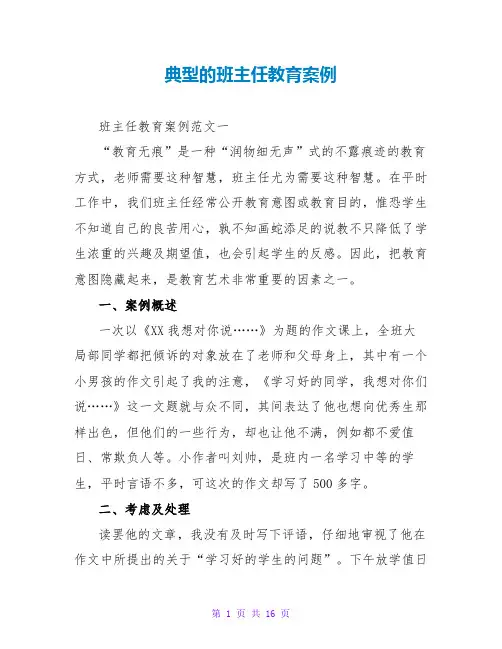 典型的班主任教育案例

班主任教育案例范文一

“教育无痕”是一种“润物细无声”式的不露痕迹的教育方式，老师需要这种智慧，班主任尤为需要这种智慧。在平时工作中，我们班主任经常公开教育意图或教育目的，惟恐学生不知道自己的良苦用心，孰不知画蛇添足的说教不只降低了学生浓重的兴趣及期望值，也会引起学生的反感。因此，把教育意图隐藏起来，是教育艺术非常重要的因素之一。

一、案例概述

一次以《XX我想对你说……》为题的作文课上，全班大局部同学都把倾诉的对象放在了老师和父母身上，其中有一个小男孩的作文引起了我的注意，《学习好的同学，我想对你们说……》这一文题就与众不同，其间表达了他也想向优秀生那样出色，但他们的一些行为，却也让他不满，例如都不爱值日、常欺负人等。小作者叫刘帅，是班内一名学习中等的学生，平时言语不多，可这次的作文却写了500多字。

二、考虑及处理

读罢他的文章，我没有及时写下评语，仔细地审视了他在作文中所提出的关于“学习好的学生的问题”。下午放学值日

第 1 页 共 16 页